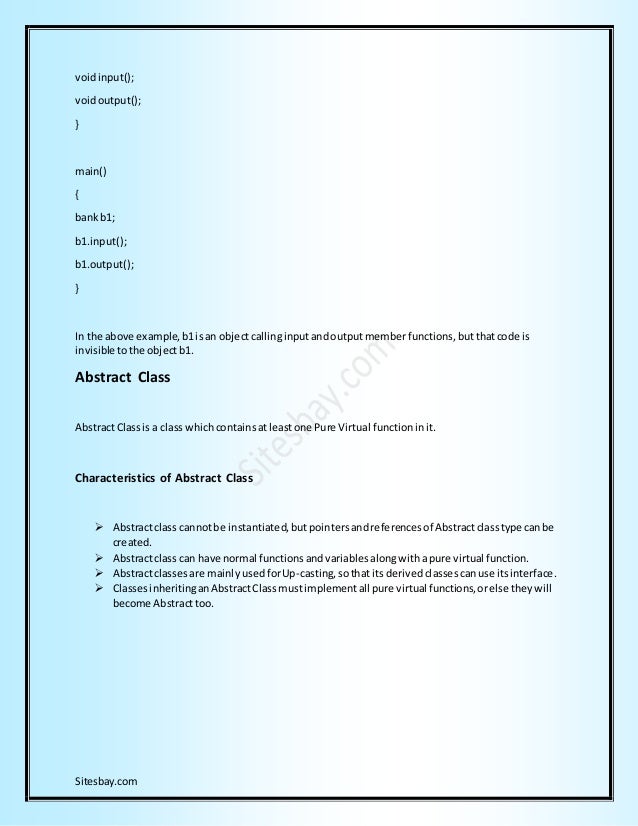 void input();

void output();

}

main()

{

bank b1;

b1.input();

b1.output();

}

In the above example, b1 is an object calling input and output member functions, but that code is invisible to the object b1.

Abstract Class

Abstract Class is a class which contains at least one Pure Virtual function in it.

Characteristics of Abstract Class

➢ Abstract class cannot be instantiated, but pointers and references of Abstract class type can be created.
➢ Abstract class can have normal functions and variables along with a pure virtual function.
➢ Abstract classes are mainly used for Up-casting, so that its derived classes can use its interface.
➢ Classes inheriting an Abstract Class must implement all pure virtual functions, or else they will become Abstract too.

Sitesbay.com

Sitesbay.com